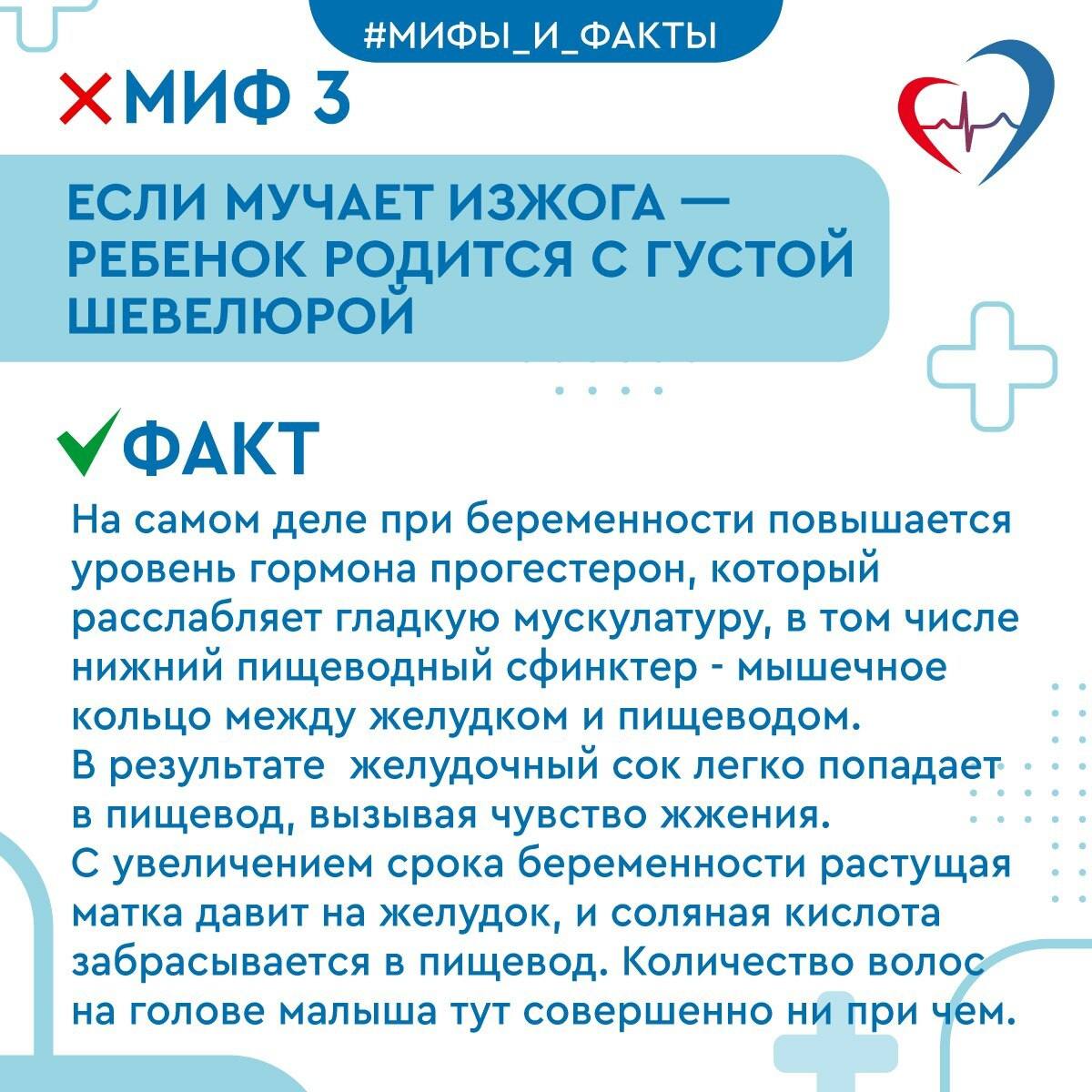 #МИФЫ_И_ФАКТЫ

МИФ 3

ЕСЛИ МУЧАЕТ ИЗЖОГА — РЕБЕНОК РОДИТСЯ С ГУСТОЙ ШЕВЕЛЮРОЙ

ФАКТ

На самом деле при беременности повышается уровень гормона прогестерон, который расслабляет гладкую мускулатуру, в том числе нижний пищеводный сфинктер - мышечное кольцо между желудком и пищеводом.
В результате  желудочный сок легко попадает в пищевод, вызывая чувство жжения.
С увеличением срока беременности растущая матка давит на желудок, и соляная кислота забрасывается в пищевод. Количество волос на голове малыша тут совершенно ни при чем.